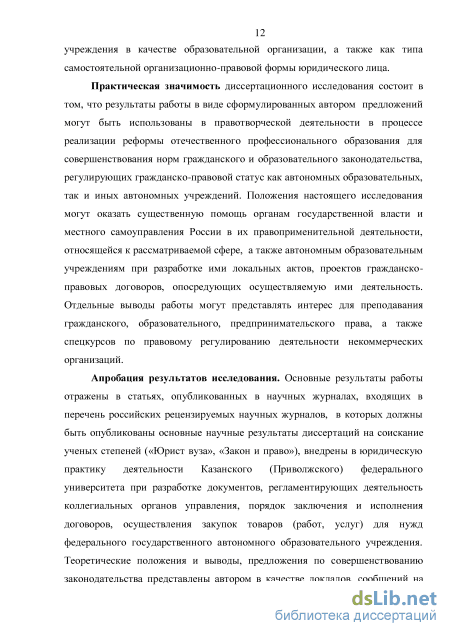 12

учреждения в качестве образовательной организации, а также как типа самостоятельной организационно-правовой формы юридического лица.

Практическая значимость диссертационного исследования состоит в том, что результаты работы в виде сформулированных автором предложений могут быть использованы в правотворческой деятельности в процессе реализации реформы отечественного профессионального образования для совершенствования норм гражданского и образовательного законодательства, регулирующих гражданско-правовой статус как автономных образовательных, так и иных автономных учреждений. Положения настоящего исследования могут оказать существенную помощь органам государственной власти и местного самоуправления России в их правоприменительной деятельности, относящейся к рассматриваемой сфере, а также автономным образовательным учреждениям при разработке ими локальных актов, проектов гражданско-правовых договоров, опосредующих осуществляемую ими деятельность. Отдельные выводы работы могут представлять интерес для преподавания гражданского, образовательного, предпринимательского права, а также спецкурсов по правовому регулированию деятельности некоммерческих организаций.

Апробация результатов исследования. Основные результаты работы отражены в статьях, опубликованных в научных журналах, входящих в перечень российских рецензируемых научных журналов, в которых должны быть опубликованы основные научные результаты диссертаций на соискание ученых степеней («Юрист вуза», «Закон и право»), внедрены в юридическую практику деятельности Казанского (Приволжского) федерального университета при разработке документов, регламентирующих деятельность коллегиальных органов управления, порядок заключения и исполнения договоров, осуществления закупок товаров (работ, услуг) для нужд федерального государственного автономного образовательного учреждения. Теоретические положения и выводы, предложения по совершенствованию законодательства представлены автором в качестве докладов, сообщений на

dsLib.net
библиотека диссертаций